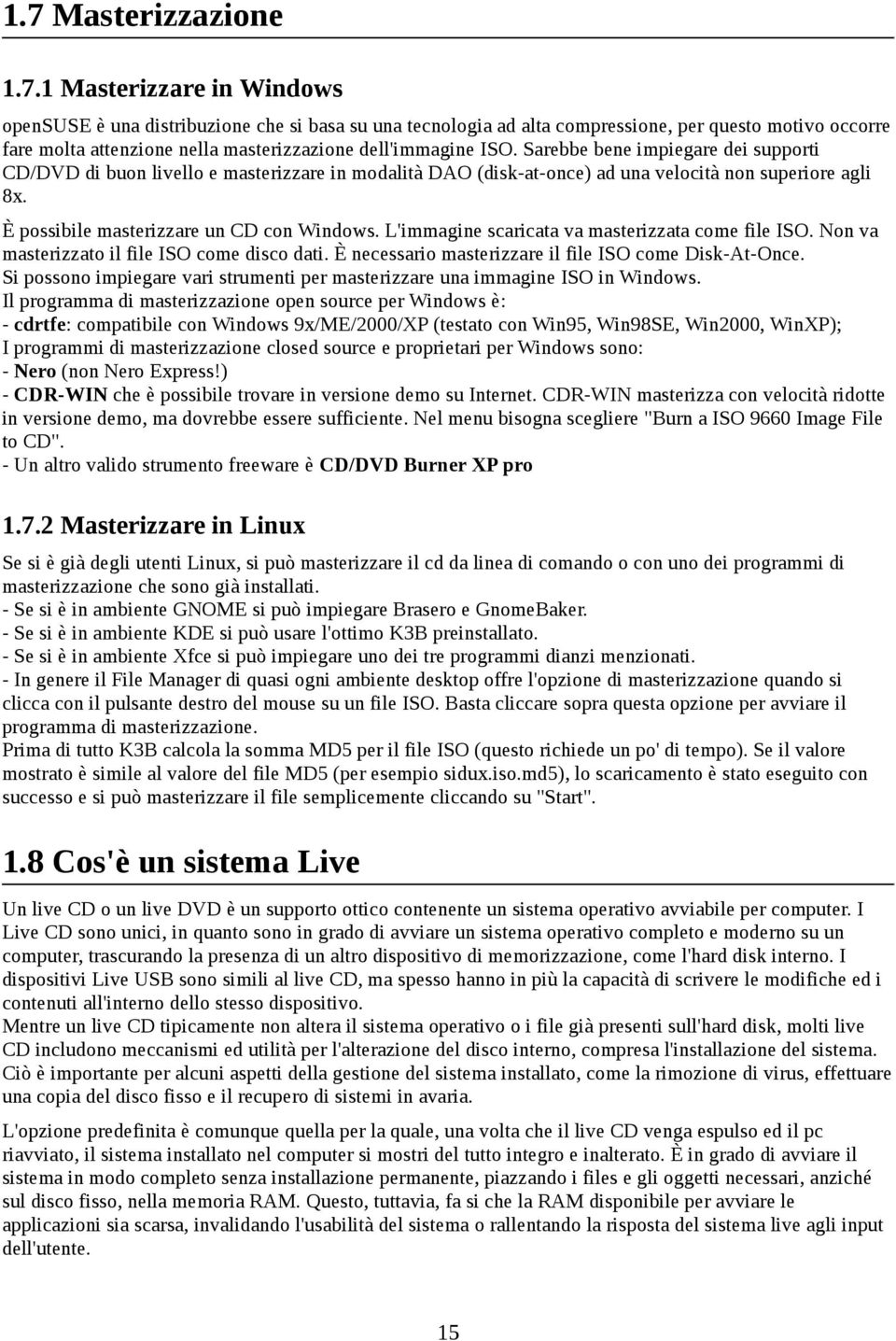 1.7 Masterizzazione

1.7.1 Masterizzare in Windows

openSUSE è una distribuzione che si basa su una tecnologia ad alta compressione, per questo motivo occorre fare molta attenzione nella masterizzazione dell'immagine ISO. Sarebbe bene impiegare dei supporti CD/DVD di buon livello e masterizzare in modalità DAO (disk-at-once) ad una velocità non superiore agli 8x.

È possibile masterizzare un CD con Windows. L'immagine scaricata va masterizzata come file ISO. Non va masterizzato il file ISO come disco dati. È necessario masterizzare il file ISO come Disk-At-Once.
Si possono impiegare vari strumenti per masterizzare una immagine ISO in Windows.
Il programma di masterizzazione open source per Windows è:
- cdrtfe: compatibile con Windows 9x/ME/2000/XP (testato con Win95, Win98SE, Win2000, WinXP);
I programmi di masterizzazione closed source e proprietari per Windows sono:
- Nero (non Nero Express!)
- CDR-WIN che è possibile trovare in versione demo su Internet. CDR-WIN masterizza con velocità ridotte in versione demo, ma dovrebbe essere sufficiente. Nel menu bisogna scegliere "Burn a ISO 9660 Image File to CD".
- Un altro valido strumento freeware è CD/DVD Burner XP pro

1.7.2 Masterizzare in Linux

Se si è già degli utenti Linux, si può masterizzare il cd da linea di comando o con uno dei programmi di masterizzazione che sono già installati.
- Se si è in ambiente GNOME si può impiegare Brasero e GnomeBaker.
- Se si è in ambiente KDE si può usare l'ottimo K3B preinstallato.
- Se si è in ambiente Xfce si può impiegare uno dei tre programmi dianzi menzionati.
- In genere il File Manager di quasi ogni ambiente desktop offre l'opzione di masterizzazione quando si clicca con il pulsante destro del mouse su un file ISO. Basta cliccare sopra questa opzione per avviare il programma di masterizzazione.
Prima di tutto K3B calcola la somma MD5 per il file ISO (questo richiede un po' di tempo). Se il valore mostrato è simile al valore del file MD5 (per esempio sidux.iso.md5), lo scaricamento è stato eseguito con successo e si può masterizzare il file semplicemente cliccando su "Start".

1.8 Cos'è un sistema Live

Un live CD o un live DVD è un supporto ottico contenente un sistema operativo avviabile per computer. I Live CD sono unici, in quanto sono in grado di avviare un sistema operativo completo e moderno su un computer, trascurando la presenza di un altro dispositivo di memorizzazione, come l'hard disk interno. I dispositivi Live USB sono simili al live CD, ma spesso hanno in più la capacità di scrivere le modifiche ed i contenuti all'interno dello stesso dispositivo.
Mentre un live CD tipicamente non altera il sistema operativo o i file già presenti sull'hard disk, molti live CD includono meccanismi ed utilità per l'alterazione del disco interno, compresa l'installazione del sistema. Ciò è importante per alcuni aspetti della gestione del sistema installato, come la rimozione di virus, effettuare una copia del disco fisso e il recupero di sistemi in avaria.

L'opzione predefinita è comunque quella per la quale, una volta che il live CD venga espulso ed il pc riavviato, il sistema installato nel computer si mostri del tutto integro e inalterato. È in grado di avviare il sistema in modo completo senza installazione permanente, piazzando i files e gli oggetti necessari, anziché sul disco fisso, nella memoria RAM. Questo, tuttavia, fa si che la RAM disponibile per avviare le applicazioni sia scarsa, invalidando l'usabilità del sistema o rallentando la risposta del sistema live agli input dell'utente.

15